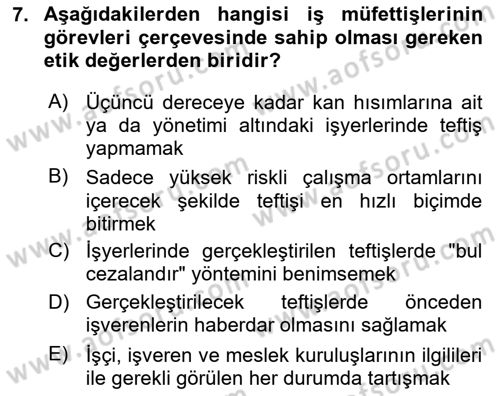 7. Aşağıdakilerden hangisi iş müfettişlerinin görevleri çerçevesinde sahip olması gereken etik değerlerden biridir?

A) Üçüncü dereceye kadar kan hısımlarına ait ya da yönetimi altındaki işyerlerinde teftiş yapmamak

B) Sadece yüksek riskli çalışma ortamlarını içerecek şekilde teftişi en hızlı biçimde bitirmek

C) İşyerlerinde gerçekleştirilen teftişlerde "bul cezalandır" yöntemini benimsemek

D) Gerçekleştirilecek teftişlerde önceden işverenlerin haberdar olmasını sağlamak

E) İşçi, işveren ve meslek kuruluşlarının ilgilileri ile gerekli görülen her durumda tartışmak

www.aofsoru.com